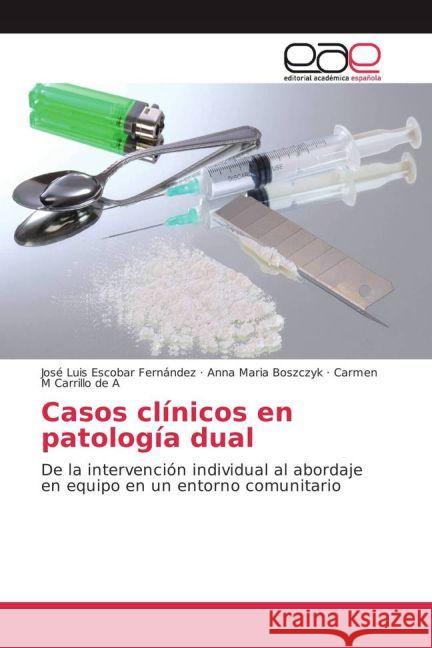 eae
editorial académica española

José Luis Escobar Fernández · Anna Maria Boszczyk · Carmen M Carrillo de A

Casos clínicos en patología dual

De la intervención individual al abordaje en equipo en un entorno comunitario

Kraina Książek